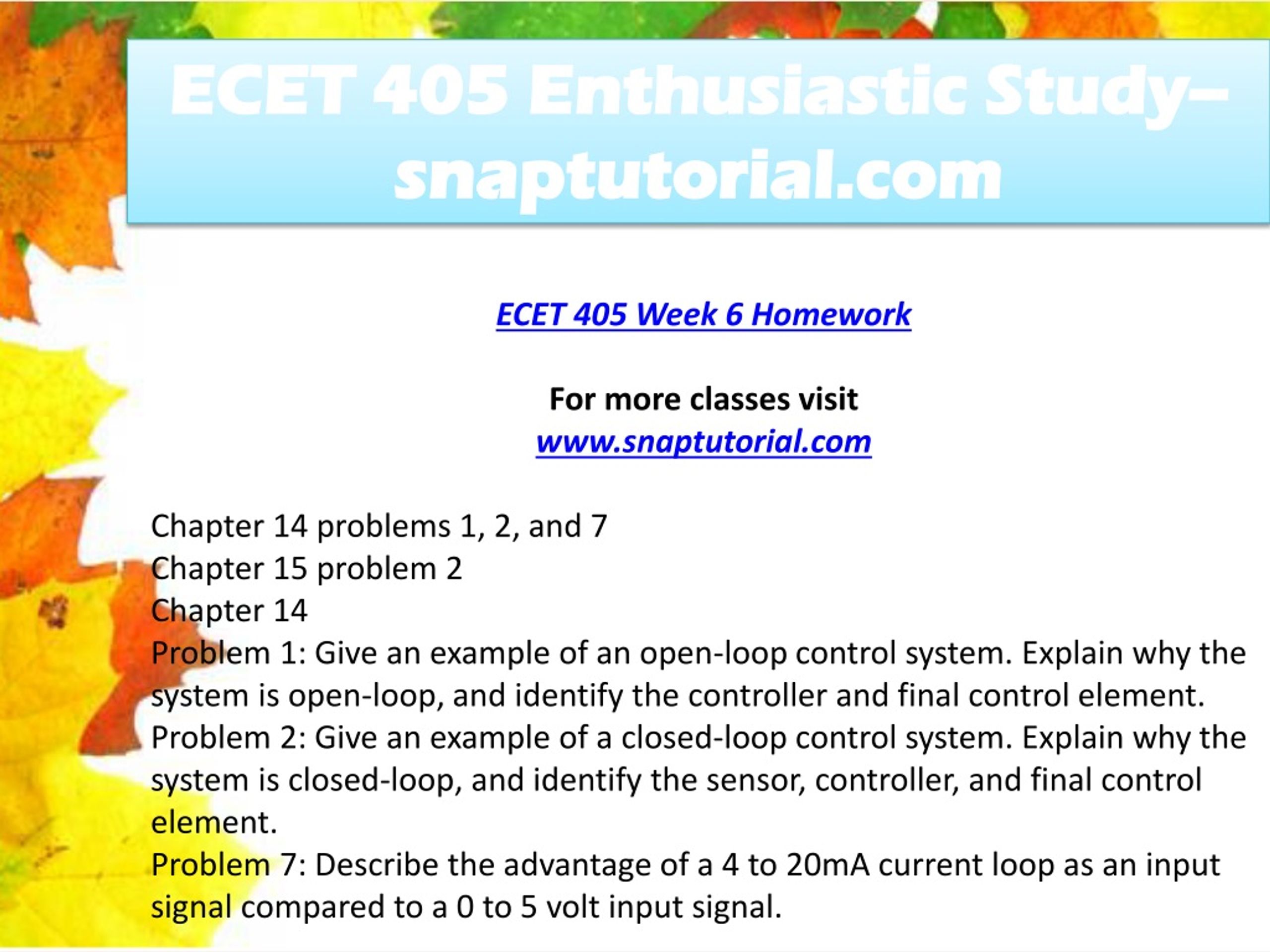 ECET 405 Enthusiastic Study– snaptutorial.com

ECET 405 Week 6 Homework

For more classes visit
www.snaptutorial.com

Chapter 14 problems 1, 2, and 7
Chapter 15 problem 2
Chapter 14
Problem 1: Give an example of an open-loop control system. Explain why the system is open-loop, and identify the controller and final control element.
Problem 2: Give an example of a closed-loop control system. Explain why the system is closed-loop, and identify the sensor, controller, and final control element.
Problem 7: Describe the advantage of a 4 to 20mA current loop as an input signal compared to a 0 to 5 volt input signal.